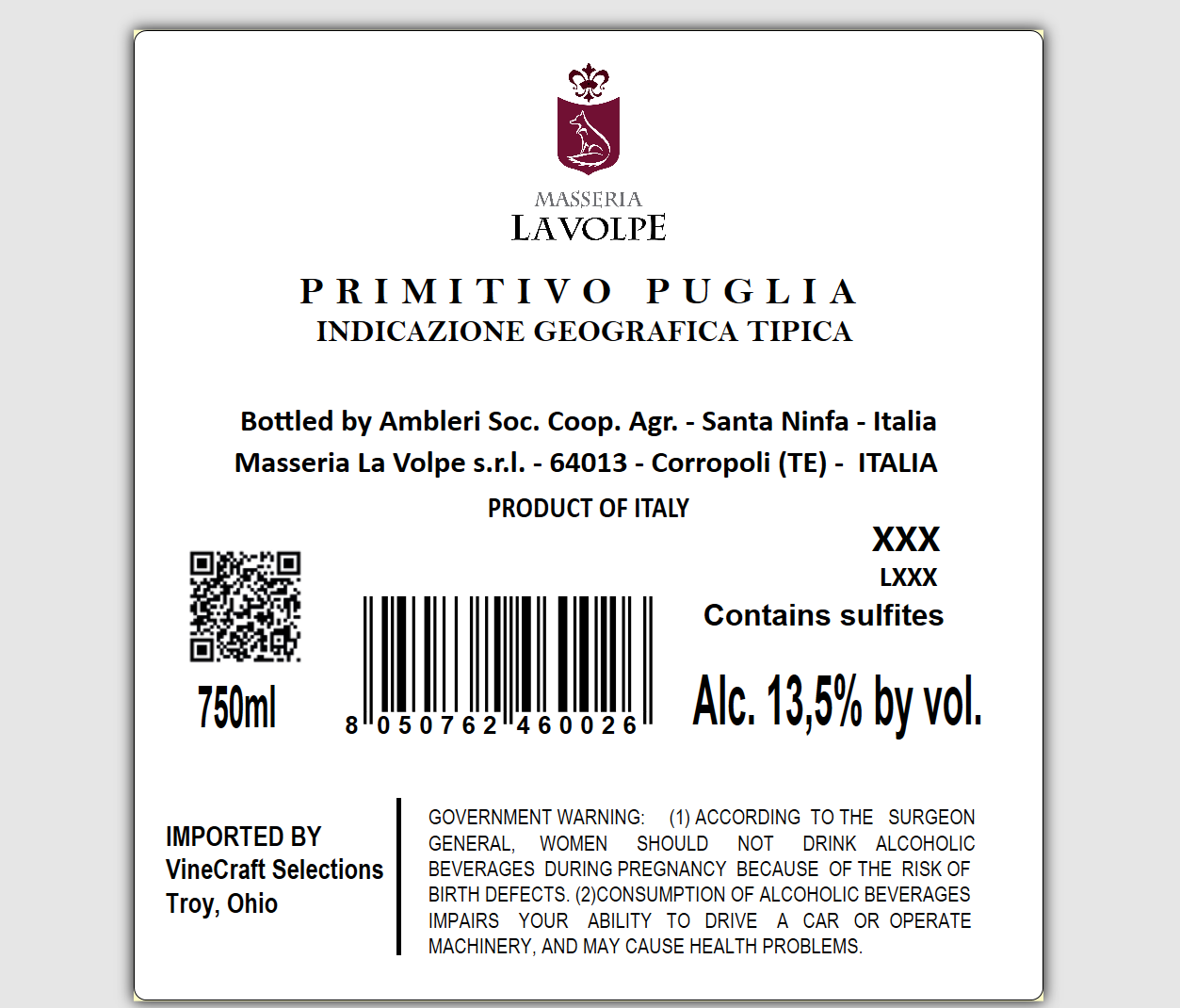 MASSERIA
LAVOLPE

PRIMITIVO PUGLIA
INDICAZIONE GEOGRAFICA TIPICA

Bottled by Ambleri Soc. Coop. Agr. - Santa Ninfa - Italia
Masseria La Volpe s.r.l. - 64013 - Corropoli (TE) - ITALIA

PRODUCT OF ITALY

XXX
LXXX
Contains sulfites

750ml

8 050762 460026

Alc. 13,5% by vol.

IMPORTED BY
VineCraft Selections
Troy, Ohio

GOVERNMENT WARNING: (1) ACCORDING TO THE SURGEON GENERAL, WOMEN SHOULD NOT DRINK ALCOHOLIC BEVERAGES DURING PREGNANCY BECAUSE OF THE RISK OF BIRTH DEFECTS. (2)CONSUMPTION OF ALCOHOLIC BEVERAGES IMPAIRS YOUR ABILITY TO DRIVE A CAR OR OPERATE MACHINERY, AND MAY CAUSE HEALTH PROBLEMS.